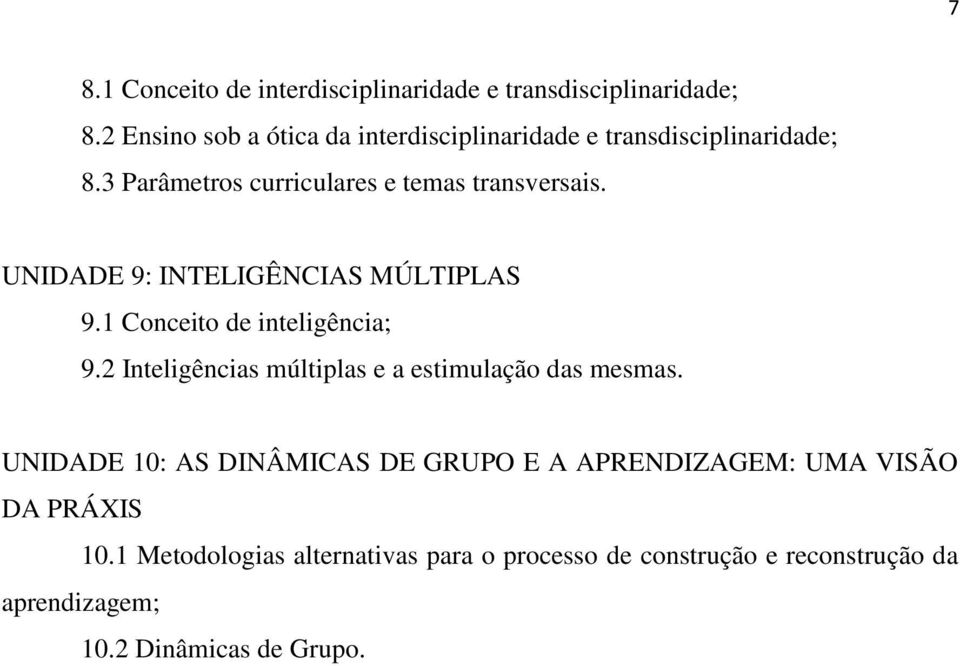 7

8.1 Conceito de interdisciplinaridade e transdisciplinaridade;

8.2 Ensino sob a ótica da interdisciplinaridade e transdisciplinaridade;

8.3 Parâmetros curriculares e temas transversais.

UNIDADE 9: INTELIGÊNCIAS MÚLTIPLAS

9.1 Conceito de inteligência;

9.2 Inteligências múltiplas e a estimulação das mesmas.

UNIDADE 10: AS DINÂMICAS DE GRUPO E A APRENDIZAGEM: UMA VISÃO DA PRÁXIS

10.1 Metodologias alternativas para o processo de construção e reconstrução da aprendizagem;

10.2 Dinâmicas de Grupo.